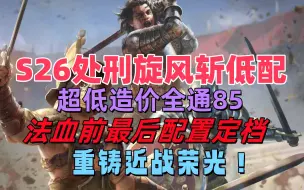 S26处刑旋风斩低配
超低造价全通85
法血前最后配置定档
重铸近战荣光！